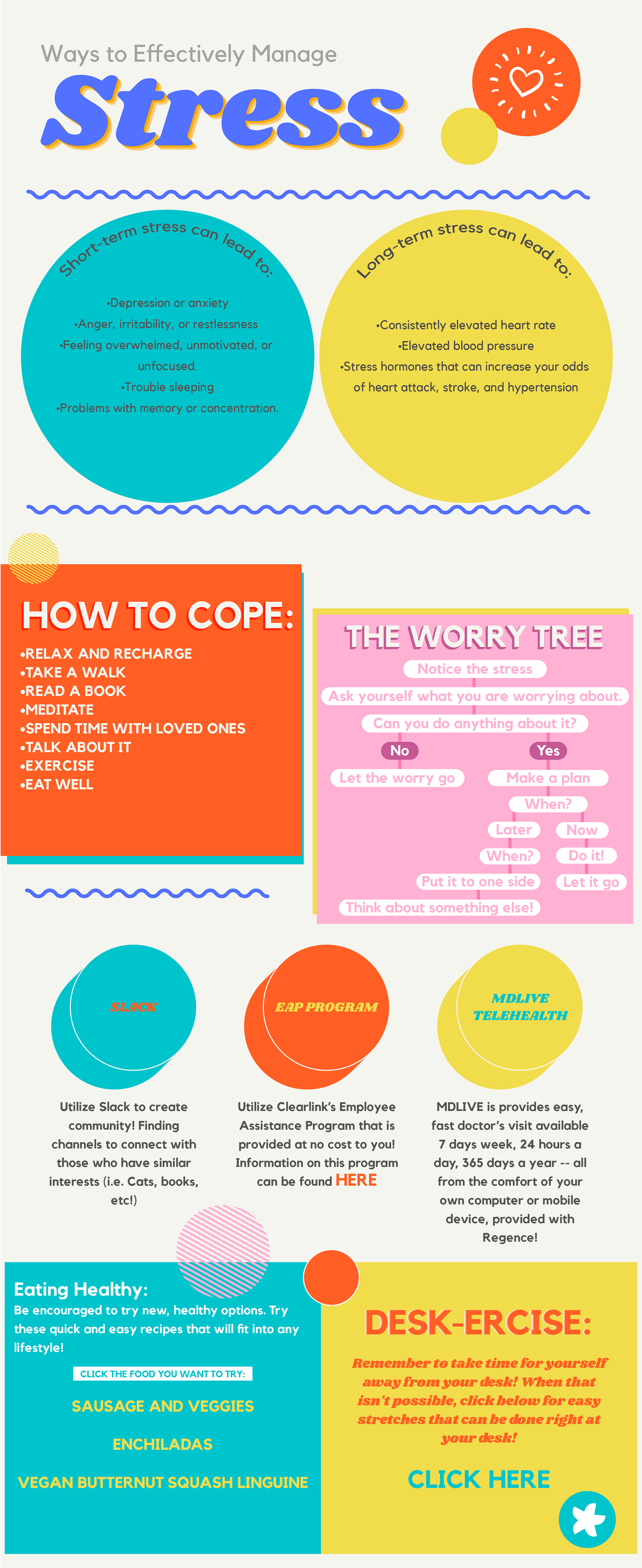 Ways to Effectively Manage

Stress

Short-term stress can lead to:

•Depression or anxiety
•Anger, irritability, or restlessness
•Feeling overwhelmed, unmotivated, or unfocused.
•Trouble sleeping
•Problems with memory or concentration.

Long-term stress can lead to:

•Consistently elevated heart rate
•Elevated blood pressure
•Stress hormones that can increase your odds of heart attack, stroke, and hypertension

HOW TO COPE:

•RELAX AND RECHARGE
•TAKE A WALK
•READ A BOOK
•MEDITATE
•SPEND TIME WITH LOVED ONES
•TALK ABOUT IT
•EXERCISE
•EAT WELL

THE WORRY TREE

Notice the stress
Ask yourself what you are worrying about.
Can you do anything about it?
No
Yes
Let the worry go
Make a plan
When?
Later
Now
When?
Do it!
Put it to one side
Let it go
Think about something else!

SLACK

Utilize Slack to create community! Finding channels to connect with those who have similar interests (i.e. Cats, books, etc!)

EAP PROGRAM

Utilize Clearlink's Employee Assistance Program that is provided at no cost to you! Information on this program can be found HERE

MDLIVE TELEHEALTH

MDLIVE is provides easy, fast doctor's visit available 7 days week, 24 hours a day, 365 days a year -- all from the comfort of your own computer or mobile device, provided with Regence!

Eating Healthy:
Be encouraged to try new, healthy options. Try these quick and easy recipes that will fit into any lifestyle!

CLICK THE FOOD YOU WANT TO TRY:

SAUSAGE AND VEGGIES

ENCHILADAS

VEGAN BUTTERNUT SQUASH LINGUINE

DESK-ERCISE:

Remember to take time for yourself away from your desk! When that isn't possible, click below for easy stretches that can be done right at your desk!

CLICK HERE